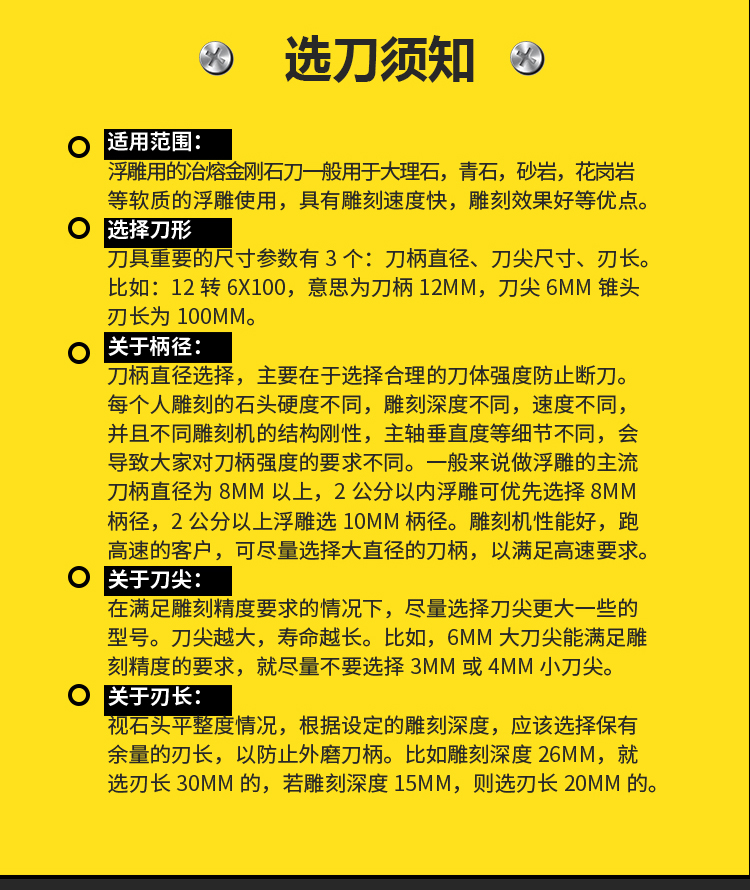 选刀须知

适用范围：

浮雕用的冶熔金刚石刀一般用于大理石，青石，砂岩，花岗岩等软质的浮雕使用，具有雕刻速度快，雕刻效果好等优点。

选择刀形

刀具重要的尺寸参数有 3 个：刀柄直径、刀尖尺寸、刃长。比如：12 转 6X100，意思为刀柄 12MM，刀尖 6MM 锥头刃长为 100MM。

关于柄径：

刀柄直径选择，主要在于选择合理的刀体强度防止断刀。每个人雕刻的石头硬度不同，雕刻深度不同，速度不同，并且不同雕刻机的结构刚性，主轴垂直度等细节不同，会导致大家对刀柄强度的要求不同。一般来说做浮雕的主流刀柄直径为 8MM 以上，2 公分以内浮雕可优先选择 8MM 柄径，2 公分以上浮雕选 10MM 柄径。雕刻机性能好，跑高速的客户，可尽量选择大直径的刀柄，以满足高速要求。

关于刀尖：

在满足雕刻精度要求的情况下，尽量选择刀尖更大一些的型号。刀尖越大，寿命越长。比如，6MM 大刀尖能满足雕刻精度的要求，就尽量不要选择 3MM 或 4MM 小刀尖。

关于刃长：

视石头平整度情况，根据设定的雕刻深度，应该选择保有余量的刃长，以防止外磨刀柄。比如雕刻深度 26MM，就选刃长 30MM 的，若雕刻深度 15MM，则选刃长 20MM 的。